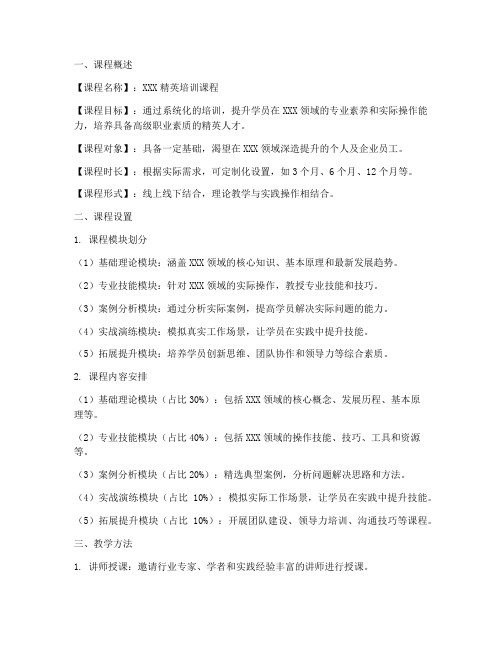 一、课程概述

【课程名称】：XXX 精英培训课程

【课程目标】：通过系统化的培训，提升学员在 XXX 领域的专业素养和实际操作能力，培养具备高级职业素质的精英人才。

【课程对象】：具备一定基础，渴望在 XXX 领域深造提升的个人及企业员工。

【课程时长】：根据实际需求，可定制化设置，如 3 个月、6 个月、12 个月等。

【课程形式】：线上线下结合，理论教学与实践操作相结合。

二、课程设置

1. 课程模块划分

（1）基础理论模块：涵盖 XXX 领域的核心知识、基本原理和最新发展趋势。

（2）专业技能模块：针对 XXX 领域的实际操作，教授专业技能和技巧。

（3）案例分析模块：通过分析实际案例，提高学员解决实际问题的能力。

（4）实战演练模块：模拟真实工作场景，让学员在实践中提升技能。

（5）拓展提升模块：培养学员创新思维、团队协作和领导力等综合素质。

2. 课程内容安排

（1）基础理论模块（占比 30%）：包括 XXX 领域的核心概念、发展历程、基本原理等。

（2）专业技能模块（占比 40%）：包括 XXX 领域的操作技能、技巧、工具和资源等。

（3）案例分析模块（占比 20%）：精选典型案例，分析问题解决思路和方法。

（4）实战演练模块（占比 10%）：模拟实际工作场景，让学员在实践中提升技能。

（5）拓展提升模块（占比 10%）：开展团队建设、领导力培训、沟通技巧等课程。

三、教学方法

1. 讲师授课：邀请行业专家、学者和实践经验丰富的讲师进行授课。